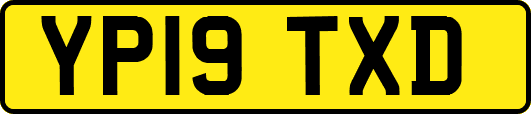 YP19 TXD